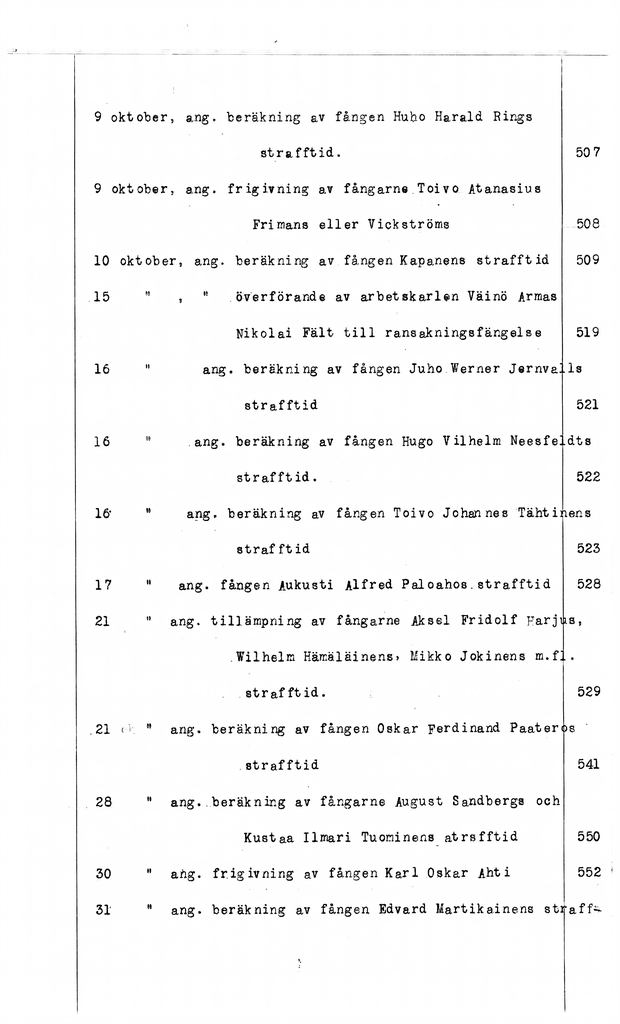 9 oktober, ang. beräkning av fången Huho Harald Rings strafftid. 507

9 oktober, ang. frigivning av fångarne Toivo Atanasius Frimans eller Vickströms 508

10 oktober, ang. beräkning av fången Kapanens strafftid 509

15 " , " överförande av arbetskarlen Väinö Armas Nikolai Fält till ransakningsfängelse 519

16 " ang. beräkning av fången Juho Werner Jernvalls strafftid 521

16 " ang. beräkning av fången Hugo Vilhelm Neesfeldts strafftid. 522

16 " ang. beräkning av fången Toivo Johannes Tähtinens strafftid 523

17 " ang. fången Aukusti Alfred Paloahos strafftid 528

21 " ang. tillämpning av fångarne Aksel Fridolf Farjus, Wilhelm Hämäläinens, Mikko Jokinens m.fl. strafftid. 529

21 " ang. beräkning av fången Oskar Ferdinand Paateros strafftid 541

28 " ang. beräkning av fångarne August Sandbergs och Kustaa Ilmari Tuominens atrsfftid 550

30 " ang. frigivning av fången Karl Oskar Ahti 552

31 " ang. beräkning av fången Edvard Martikainens straff-